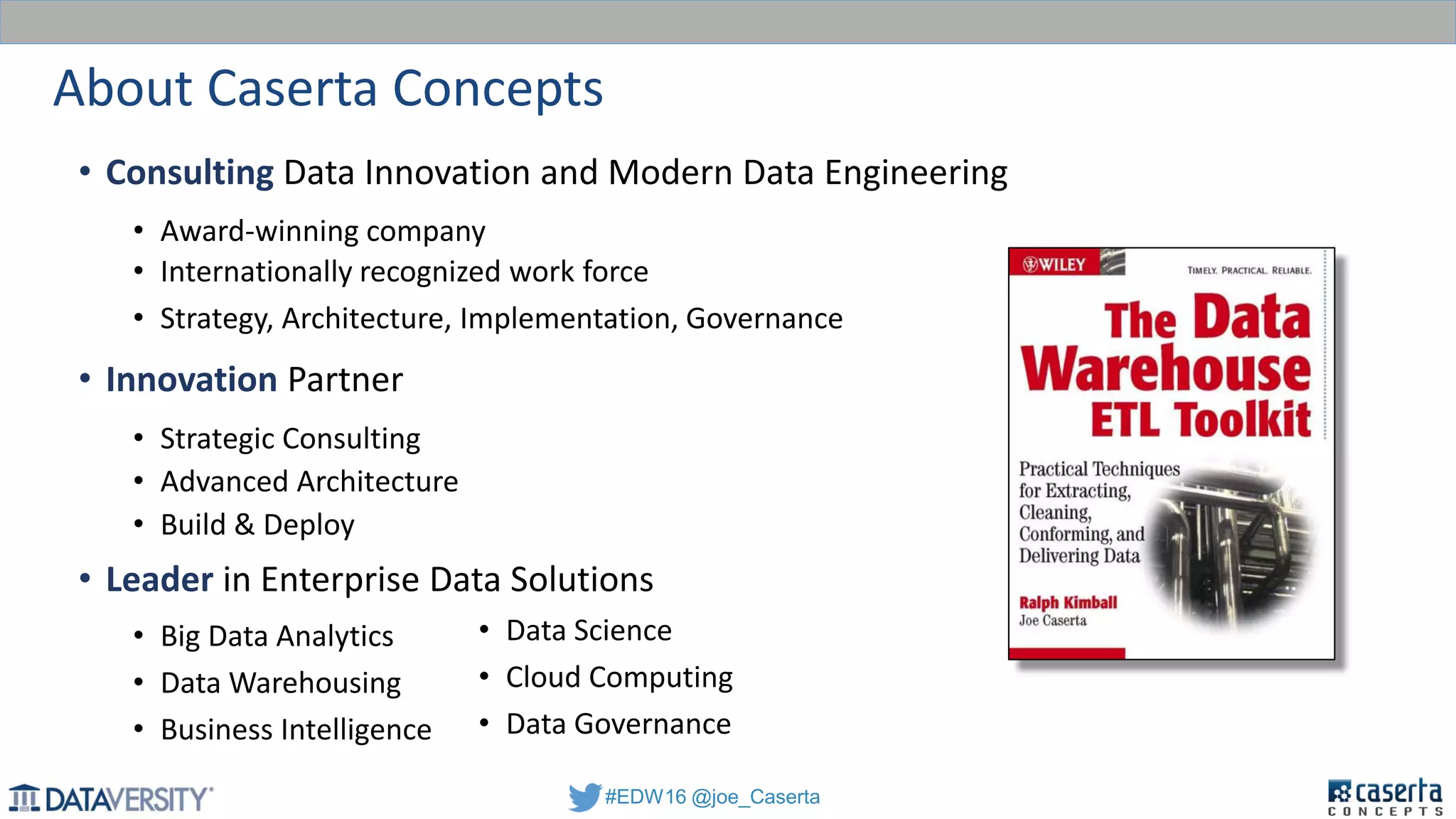 About Caserta Concepts

• Consulting Data Innovation and Modern Data Engineering
  • Award-winning company
  • Internationally recognized work force
  • Strategy, Architecture, Implementation, Governance

• Innovation Partner
  • Strategic Consulting
  • Advanced Architecture
  • Build & Deploy

• Leader in Enterprise Data Solutions
  • Big Data Analytics
  • Data Warehousing
  • Business Intelligence
  • Data Science
  • Cloud Computing
  • Data Governance

WILEY
TIMELY. PRACTICAL. RELIABLE.
The Data Warehouse ETL Toolkit
Practical Techniques for Extracting, Cleaning, Conforming, and Delivering Data
Ralph Kimball
Joe Caserta

DATAVERSITY
#EDW16 @joe_Caserta
caserta CONCEPTS